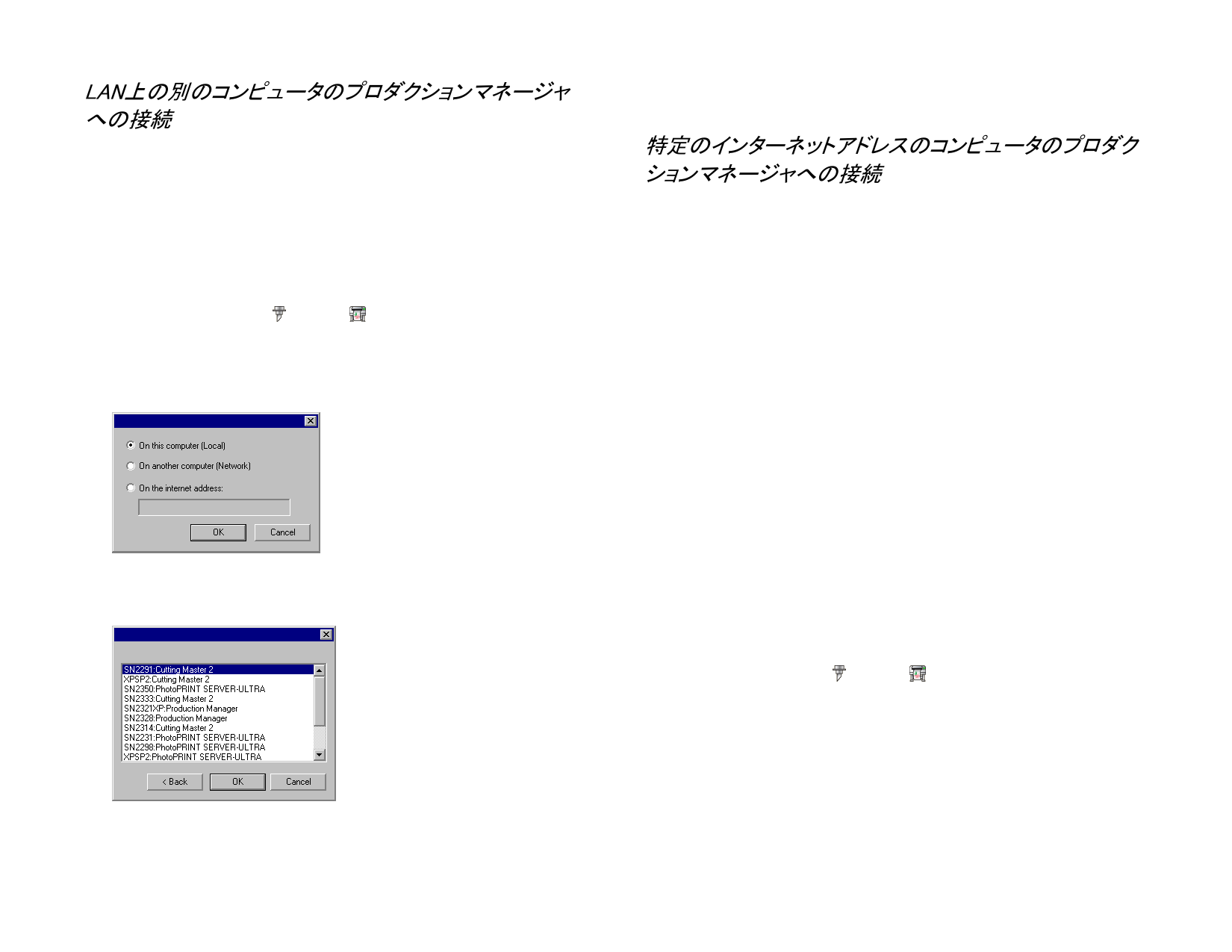 LAN上の別のコンピュータのプロダクションマネージャへの接続

On this computer (Local)

On another computer (Network)

On the internet address:

OK Cancel

SN2291:Cutting Master 2
XPSP2:Cutting Master 2
SN2350:PhotoPRINT SERVER-ULTRA
SN2333:Cutting Master 2
SN2321XP:Production Manager
SN2328:Production Manager
SN2314:Cutting Master 2
SN2231:PhotoPRINT SERVER-ULTRA
SN2298:PhotoPRINT SERVER-ULTRA
XPSP2:PhotoPRINT SERVER-ULTRA

< Back OK Cancel

特定のインターネットアドレスのコンピュータのプロダクションマネージャへの接続